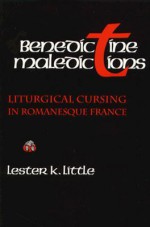 Benedictine Maledictions

LITURGICAL CURSING IN ROMANESQUE FRANCE

Lester K. Little